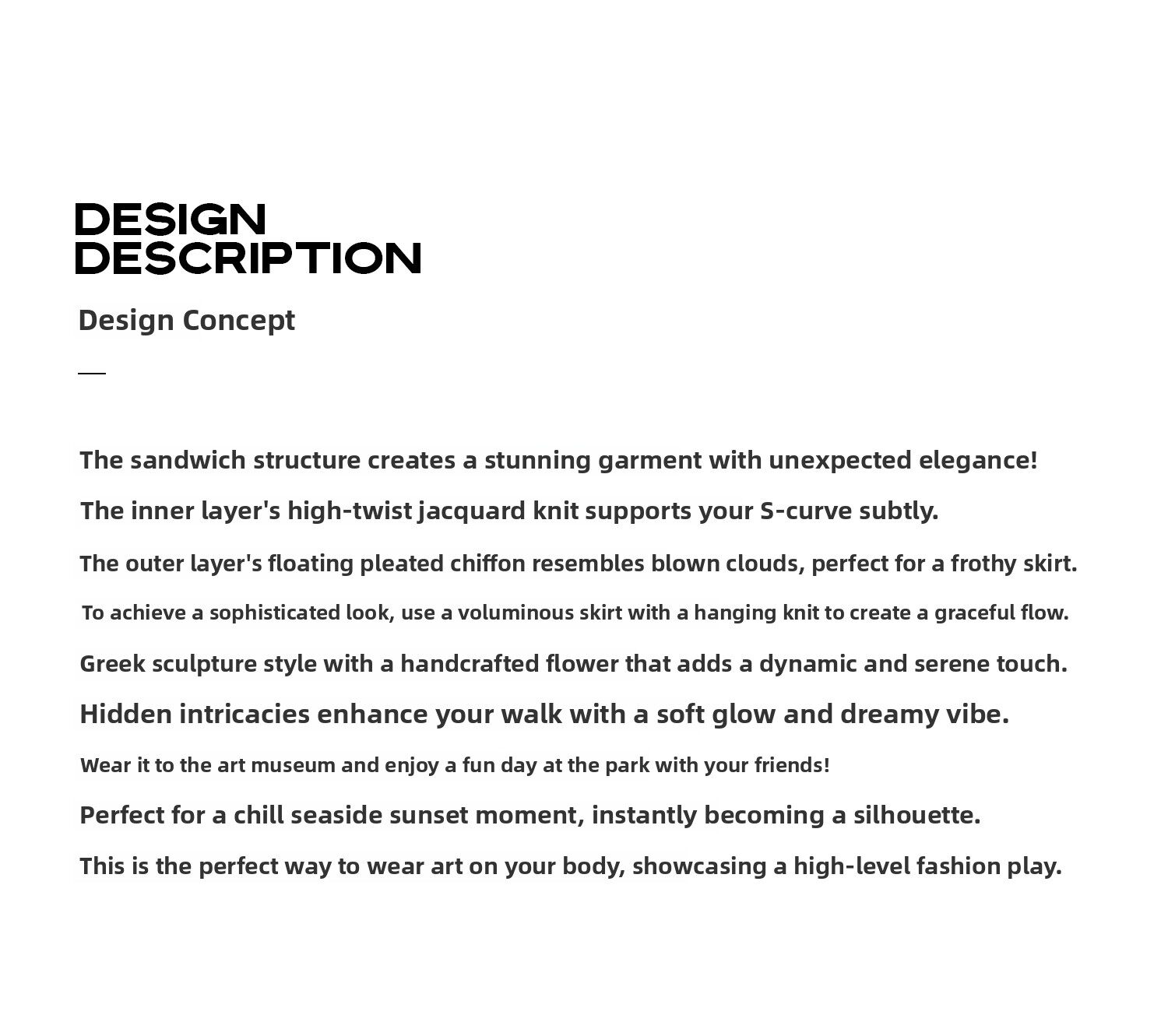 DESIGN
DESCRIPTION

Design Concept

The sandwich structure creates a stunning garment with unexpected elegance!

The inner layer's high-twist jacquard knit supports your S-curve subtly.

The outer layer's floating pleated chiffon resembles blown clouds, perfect for a frothy skirt.

To achieve a sophisticated look, use a voluminous skirt with a hanging knit to create a graceful flow.

Greek sculpture style with a handcrafted flower that adds a dynamic and serene touch.

Hidden intricacies enhance your walk with a soft glow and dreamy vibe.

Wear it to the art museum and enjoy a fun day at the park with your friends!

Perfect for a chill seaside sunset moment, instantly becoming a silhouette.

This is the perfect way to wear art on your body, showcasing a high-level fashion play.